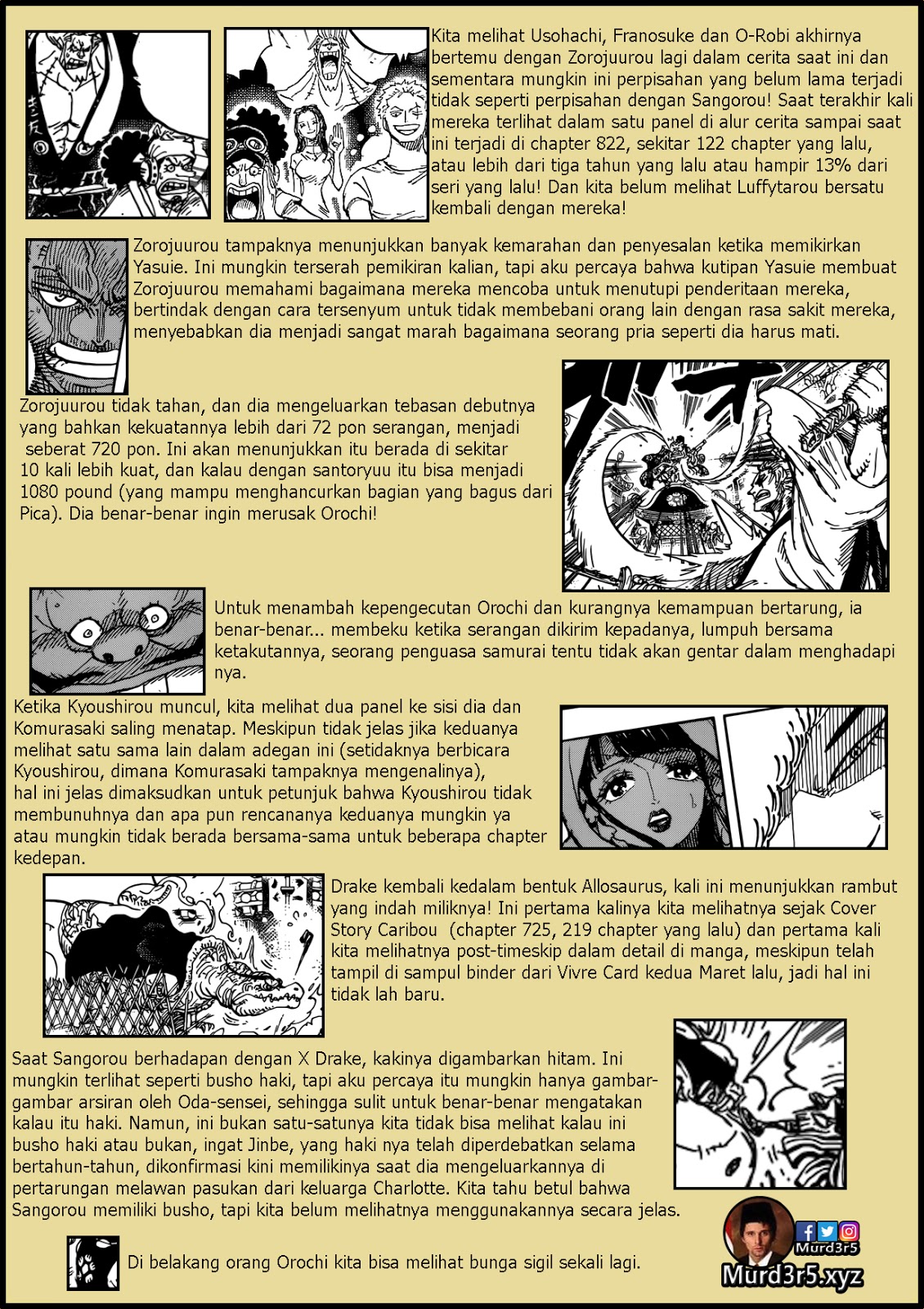 Kita melihat Usohachi, Franosuke dan O-Robi akhirnya bertemu dengan Zorojuurou lagi dalam cerita saat ini dan sementara mungkin ini perpisahan yang belum lama terjadi tidak seperti perpisahan dengan Sangorou! Saat terakhir kali mereka terlihat dalam satu panel di alur cerita sampai saat ini terjadi di chapter 822, sekitar 122 chapter yang lalu, atau lebih dari tiga tahun yang lalu atau hampir 13% dari seri yang lalu! Dan kita belum melihat Luffytarou bersatu kembali dengan mereka!

Zorojuurou tampaknya menunjukkan banyak kemarahan dan penyesalan ketika memikirkan Yasuie. Ini mungkin terserah pemikiran kalian, tapi aku percaya bahwa kutipan Yasuie membuat Zorojuurou memahami bagaimana mereka mencoba untuk menutupi penderitaan mereka, bertindak dengan cara tersenyum untuk tidak membebani orang lain dengan rasa sakit mereka, menyebabkan dia menjadi sangat marah bagaimana seorang pria seperti dia harus mati.

Zorojuurou tidak tahan, dan dia mengeluarkan tebasan debutnya yang bahkan kekuatannya lebih dari 72 pon serangan, menjadi seberat 720 pon. Ini akan menunjukkan itu berada di sekitar 10 kali lebih kuat, dan kalau dengan santoryuu itu bisa menjadi 1080 pound (yang mampu menghancurkan bagian yang bagus dari Pica). Dia benar-benar ingin merusak Orochi!

Untuk menambah kepengecutan Orochi dan kurangnya kemampuan bertarung, ia benar-benar... membeku ketika serangan dikirim kepadanya, lumpuh bersama ketakutannya, seorang penguasa samurai tentu tidak akan gentar dalam menghadapi nya.

Ketika Kyoushirou muncul, kita melihat dua panel ke sisi dia dan Komurasaki saling menatap. Meskipun tidak jelas jika keduanya melihat satu sama lain dalam adegan ini (setidaknya berbicara Kyoushirou, dimana Komurasaki tampaknya mengenalinya), hal ini jelas dimaksudkan untuk petunjuk bahwa Kyoushirou tidak membunuhnya dan apa pun rencananya keduanya mungkin ya atau mungkin tidak berada bersama-sama untuk beberapa chapter kedepan.

Drake kembali kedalam bentuk Allosaurus, kali ini menunjukkan rambut yang indah miliknya! Ini pertama kalinya kita melihatnya sejak Cover Story Caribou (chapter 725, 219 chapter yang lalu) dan pertama kali kita melihatnya post-timeskip dalam detail di manga, meskipun telah tampil di sampul binder dari Vivre Card kedua Maret lalu, jadi hal ini tidak lah baru.

Saat Sangorou berhadapan dengan X Drake, kakinya digambarkan hitam. Ini mungkin terlihat seperti busho haki, tapi aku percaya itu mungkin hanya gambar-gambar arsiran oleh Oda-sensei, sehingga sulit untuk benar-benar mengatakan kalau itu haki. Namun, ini bukan satu-satunya kita tidak bisa melihat kalau ini busho haki atau bukan, ingat Jinbe, yang haki nya telah diperdebatkan selama bertahun-tahun, dikonfirmasi kini memilikinya saat dia mengeluarkannya di pertarungan melawan pasukan dari keluarga Charlotte. Kita tahu betul bahwa Sangorou memiliki busho, tapi kita belum melihatnya menggunakannya secara jelas.

Di belakang orang Orochi kita bisa melihat bunga sigil sekali lagi.

Murd3r5
Murd3r5.xyz